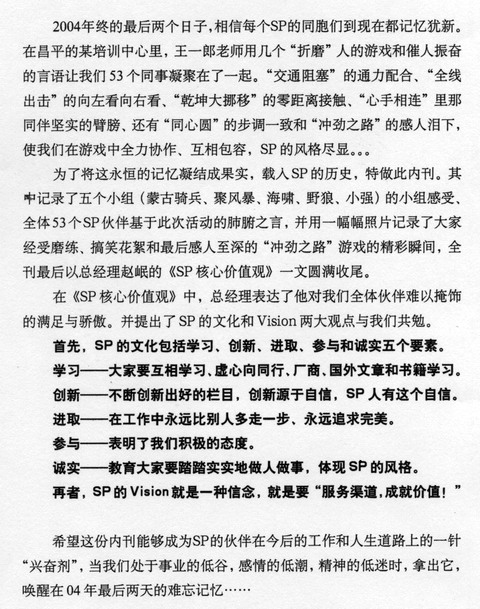 2004年终的最后两个日子，相信每个SP的同胞们到现在都记忆犹新。在昌平的某培训中心里，王一郎老师用几个“折磨”人的游戏和催人振奋的言语让我们53个同事凝聚在了一起。“交通阻塞”的通力配合、“全线出击”的向左看向右看、“乾坤大挪移”的零距离接触、“心手相连”里那同伴坚实的臂膀、还有“同心圆”的步调一致和“冲劲之路”的感人泪下，使我们在游戏中全力协作、互相包容，SP的风格尽显。。。

为了将这永恒的记忆凝结成果实，载入SP的历史，特做此内刊。其中记录了五个小组（蒙古骑兵、聚风暴、海啸、野狼、小强）的小组感受、全体53个SP伙伴基于此次活动的肺腑之言，并用一幅幅照片记录了大家经受磨练、搞笑花絮和最后感人至深的“冲劲之路”游戏的精彩瞬间，全刊最后以总经理赵岷的《SP核心价值观》一文圆满收尾。

在《SP核心价值观》中，总经理表达了他对我们全体伙伴难以掩饰的满足与骄傲。并提出了SP的文化和Vision两大观点与我们共勉。

首先，SP的文化包括学习、创新、进取、参与和诚实五个要素。

学习——大家要互相学习、虚心向同行、厂商、国外文章和书籍学习。

创新——不断创新出好的栏目，创新源于自信，SP人有这个自信。

进取——在工作中永远比别人多走一步、永远追求完美。

参与——表明了我们积极的态度。

诚实——教育大家要踏踏实实地做人做事，体现SP的风格。

再者，SP的Vision就是一种信念，就是要“服务渠道，成就价值！”

希望这份内刊能够成为SP的伙伴在今后的工作和人生道路上的一针“兴奋剂”，当我们处于事业的低谷，感情的低潮，精神的低迷时，拿出它，唤醒在04年最后两天的难忘记忆……